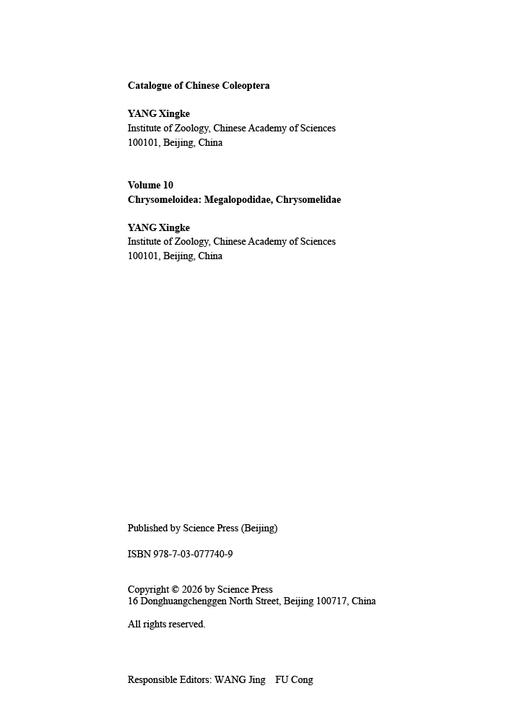 Catalogue of Chinese Coleoptera

YANG Xingke
Institute of Zoology, Chinese Academy of Sciences
100101, Beijing, China

Volume 10
Chrysomeloidea: Megalopodidae, Chrysomelidae

YANG Xingke
Institute of Zoology, Chinese Academy of Sciences
100101, Beijing, China

Published by Science Press (Beijing)

ISBN 978-7-03-077740-9

Copyright © 2026 by Science Press
16 Donghuangchenggen North Street, Beijing 100717, China

All rights reserved.

Responsible Editors: WANG Jing FU Cong